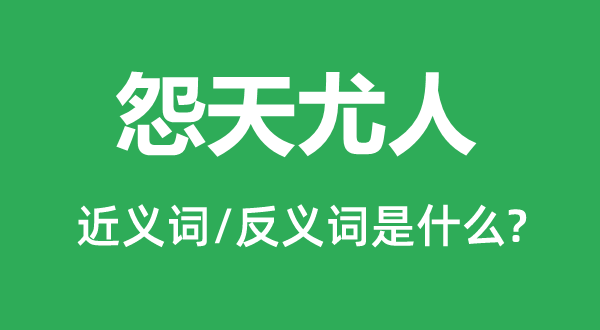 怨天尤人

近义词/反义词是什么?